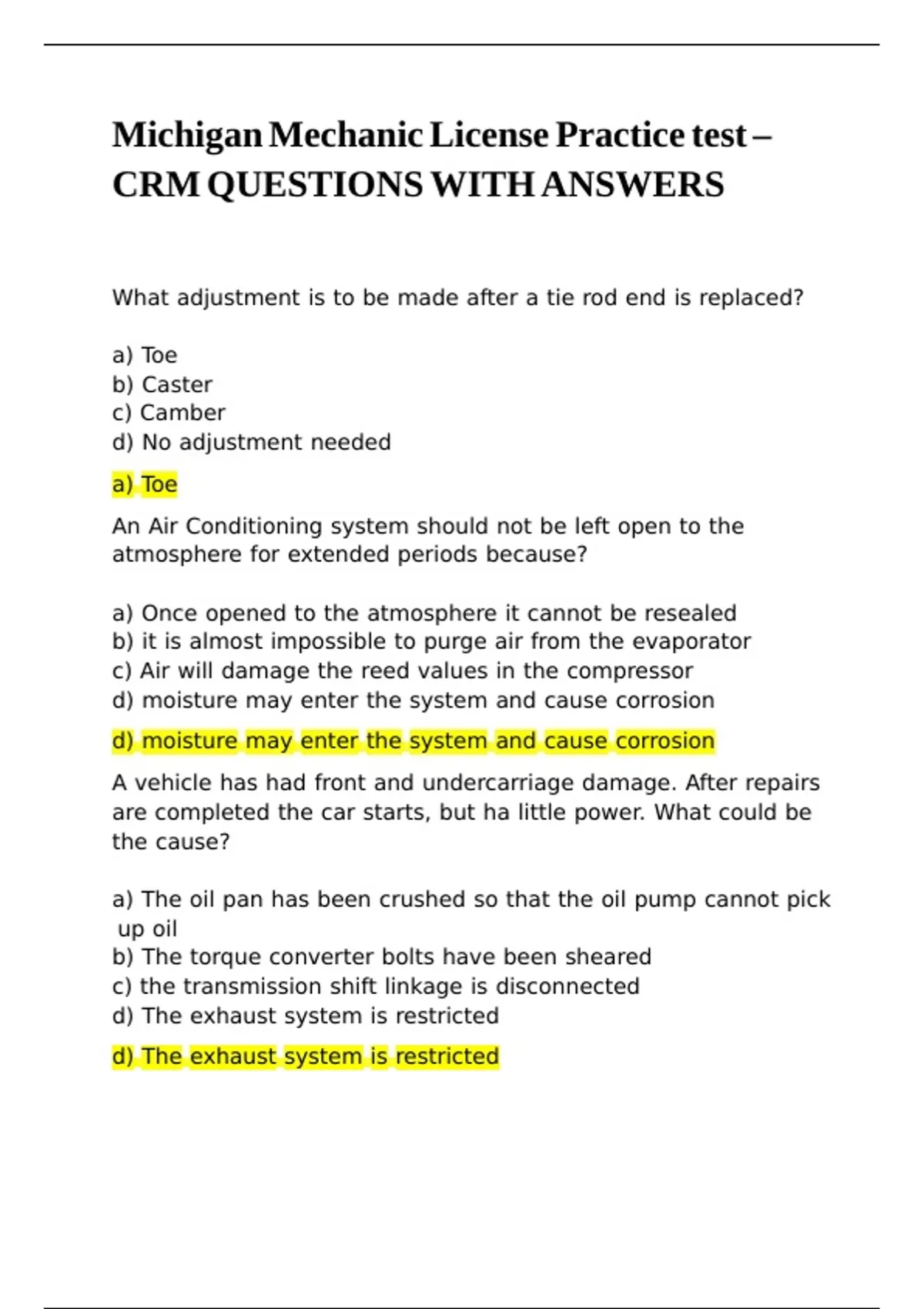 Michigan Mechanic License Practice test – CRM QUESTIONS WITH ANSWERS

What adjustment is to be made after a tie rod end is replaced?

a) Toe
b) Caster
c) Camber
d) No adjustment needed

a) Toe

An Air Conditioning system should not be left open to the atmosphere for extended periods because?

a) Once opened to the atmosphere it cannot be resealed
b) it is almost impossible to purge air from the evaporator
c) Air will damage the reed values in the compressor
d) moisture may enter the system and cause corrosion

d) moisture may enter the system and cause corrosion

A vehicle has had front and undercarriage damage. After repairs are completed the car starts, but ha little power. What could be the cause?

a) The oil pan has been crushed so that the oil pump cannot pick up oil
b) The torque converter bolts have been sheared
c) the transmission shift linkage is disconnected
d) The exhaust system is restricted

d) The exhaust system is restricted